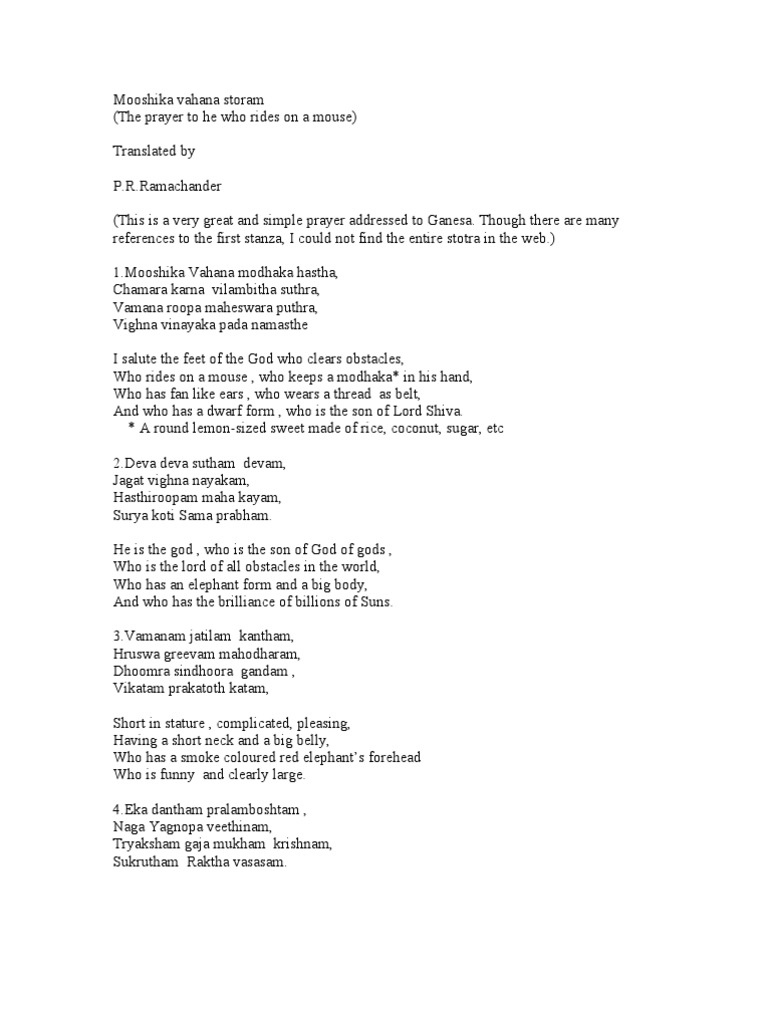 Mooshika vahana storam
(The prayer to he who rides on a mouse)

Translated by

P.R.Ramachander

(This is a very great and simple prayer addressed to Ganesa. Though there are many references to the first stanza, I could not find the entire stotra in the web.)

1.Mooshika Vahana modhaka hastha,
Chamara karna vilambitha suthra,
Vamana roopa maheswara puthra,
Vighna vinayaka pada namasthe

I salute the feet of the God who clears obstacles,
Who rides on a mouse , who keeps a modhaka* in his hand,
Who has fan like ears , who wears a thread as belt,
And who has a dwarf form , who is the son of Lord Shiva.
* A round lemon-sized sweet made of rice, coconut, sugar, etc

2.Deva deva sutham devam,
Jagat vighna nayakam,
Hasthiroopam maha kayam,
Surya koti Sama prabham.

He is the god , who is the son of God of gods ,
Who is the lord of all obstacles in the world,
Who has an elephant form and a big body,
And who has the brilliance of billions of Suns.

3.Vamanam jatilam kantham,
Hruswa greevam mahodharam,
Dhoomra sindhoora gandam ,
Vikatam prakatoth katam,

Short in stature , complicated, pleasing,
Having a short neck and a big belly,
Who has a smoke coloured red elephant's forehead
Who is funny and clearly large.

4.Eka dantham pralamboshtam ,
Naga Yagnopa veethinam,
Tryaksham gaja mukham krishnam,
Sukrutham Raktha vasasam.